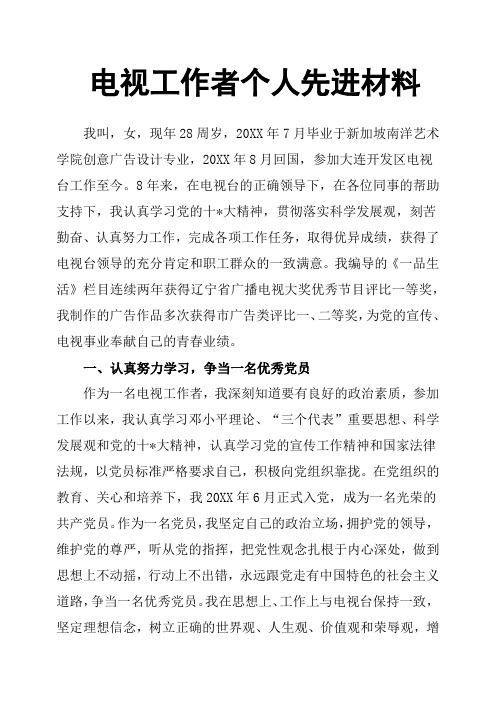 电视工作者个人先进材料

我叫，女，现年28周岁，20XX年7月毕业于新加坡南洋艺术学院创意广告设计专业，20XX年8月回国，参加大连开发区电视台工作至今。8年来，在电视台的正确领导下，在各位同事的帮助支持下，我认真学习党的十*大精神，贯彻落实科学发展观，刻苦勤奋、认真努力工作，完成各项工作任务，取得优异成绩，获得了电视台领导的充分肯定和职工群众的一致满意。我编导的《一品生活》栏目连续两年获得辽宁省广播电视大奖优秀节目评比一等奖，我制作的广告作品多次获得市广告类评比一、二等奖，为党的宣传、电视事业奉献自己的青春业绩。

一、认真努力学习，争当一名优秀党员

作为一名电视工作者，我深刻知道要有良好的政治素质，参加工作以来，我认真学习邓小平理论、“三个代表”重要思想、科学发展观和党的十*大精神，认真学习党的宣传工作精神和国家法律法规，以党员标准严格要求自己，积极向党组织靠拢。在党组织的教育、关心和培养下，我20XX年6月正式入党，成为一名光荣的共产党员。作为一名党员，我坚定自己的政治立场，拥护党的领导，维护党的尊严，听从党的指挥，把党性观念扎根于内心深处，做到思想上不动摇，行动上不出错，永远跟党走有中国特色的社会主义道路，争当一名优秀党员。我在思想上、工作上与电视台保持一致，坚定理想信念，树立正确的世界观、人生观、价值观和荣辱观，增